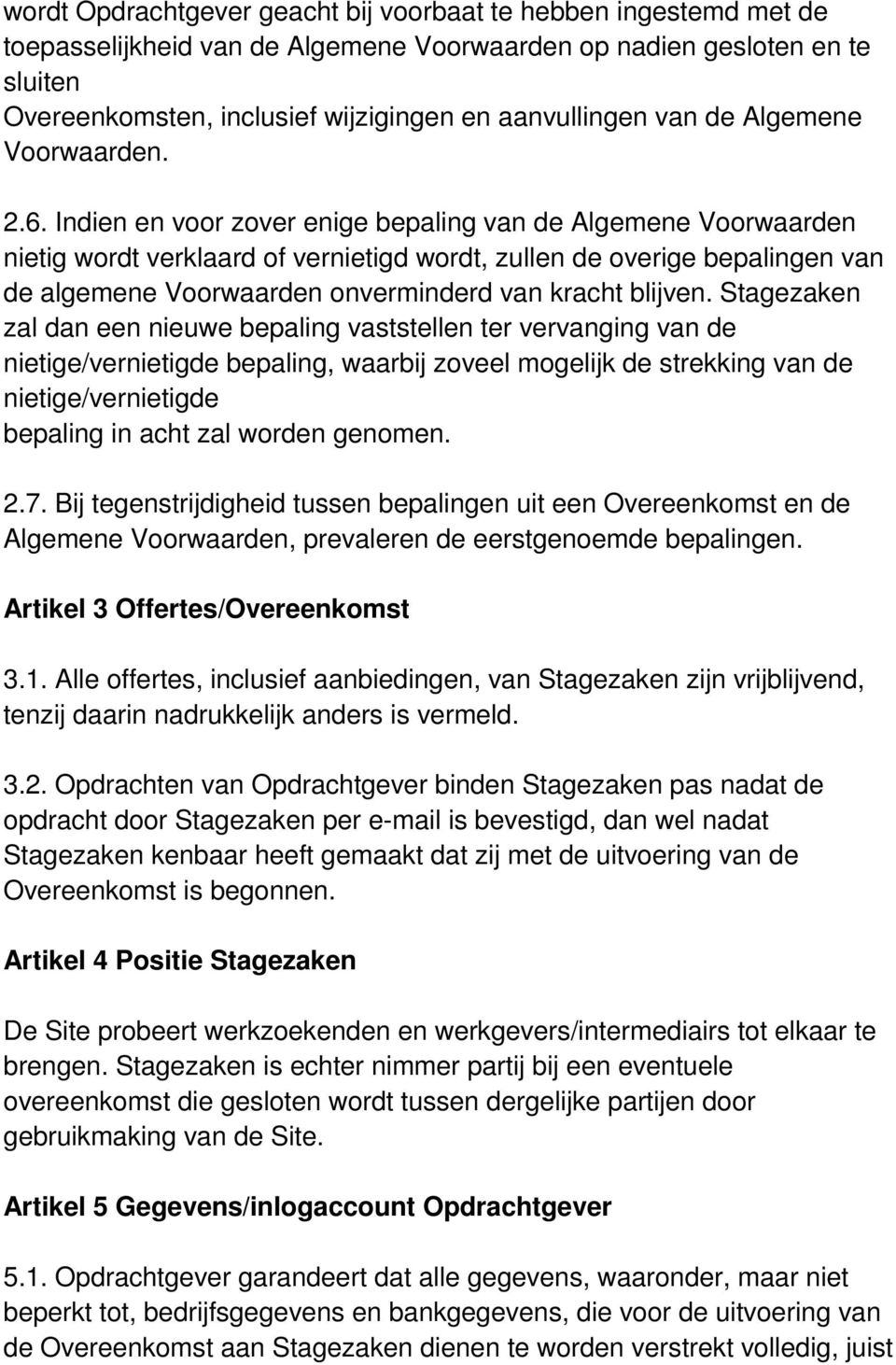 wordt Opdrachtgever geacht bij voorbaat te hebben ingestemd met de toepasselijkheid van de Algemene Voorwaarden op nadien gesloten en te sluiten Overeenkomsten, inclusief wijzigingen en aanvullingen van de Algemene Voorwaarden.

2.6. Indien en voor zover enige bepaling van de Algemene Voorwaarden nietig wordt verklaard of vernietigd wordt, zullen de overige bepalingen van de algemene Voorwaarden onverminderd van kracht blijven. Stagezaken zal dan een nieuwe bepaling vaststellen ter vervanging van de nietige/vernietigde bepaling, waarbij zoveel mogelijk de strekking van de nietige/vernietigde bepaling in acht zal worden genomen.

2.7. Bij tegenstrijdigheid tussen bepalingen uit een Overeenkomst en de Algemene Voorwaarden, prevaleren de eerstgenoemde bepalingen.

Artikel 3 Offertes/Overeenkomst

3.1. Alle offertes, inclusief aanbiedingen, van Stagezaken zijn vrijblijvend, tenzij daarin nadrukkelijk anders is vermeld.

3.2. Opdrachten van Opdrachtgever binden Stagezaken pas nadat de opdracht door Stagezaken per e-mail is bevestigd, dan wel nadat Stagezaken kenbaar heeft gemaakt dat zij met de uitvoering van de Overeenkomst is begonnen.

Artikel 4 Positie Stagezaken

De Site probeert werkzoekenden en werkgevers/intermediairs tot elkaar te brengen. Stagezaken is echter nimmer partij bij een eventuele overeenkomst die gesloten wordt tussen dergelijke partijen door gebruikmaking van de Site.

Artikel 5 Gegevens/inlogaccount Opdrachtgever

5.1. Opdrachtgever garandeert dat alle gegevens, waaronder, maar niet beperkt tot, bedrijfsgegevens en bankgegevens, die voor de uitvoering van de Overeenkomst aan Stagezaken dienen te worden verstrekt volledig, juist